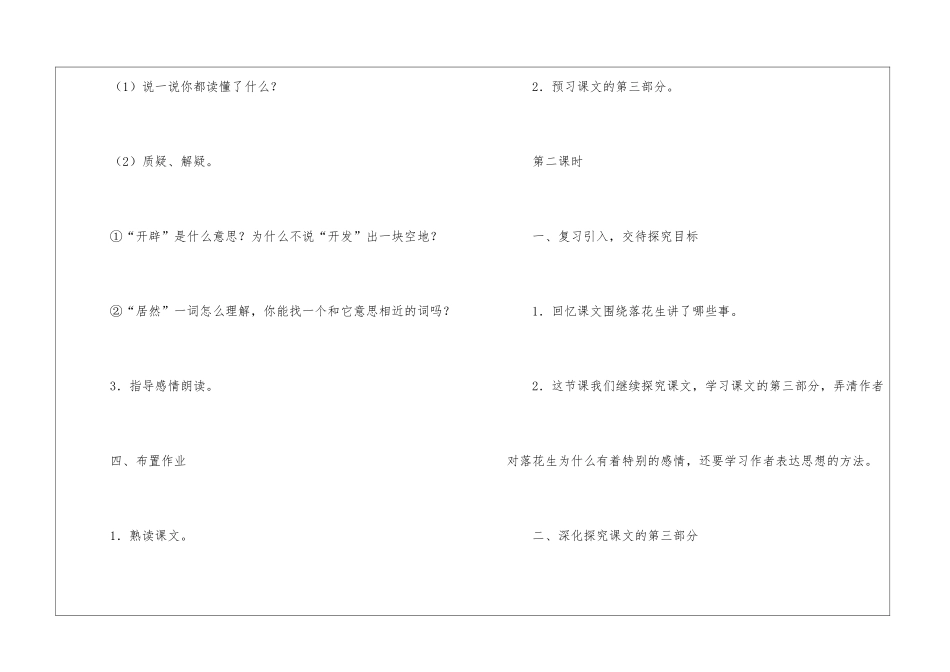 （1）说一说你都读懂了什么？

（2）质疑、解疑。

①“开辟”是什么意思？为什么不说“开发”出一块空地？

②“居然”一词怎么理解，你能找一个和它意思相近的词吗？

3．指导感情朗读。

四、布置作业

1．熟读课文。

2．预习课文的第三部分。

第二课时

一、复习引入，交待探究目标

1．回忆课文围绕落花生讲了哪些事。

2．这节课我们继续探究课文，学习课文的第三部分，弄清作者对落花生为什么有着特别的感情，还要学习作者表达思想的方法。

二、深化探究课文的第三部分